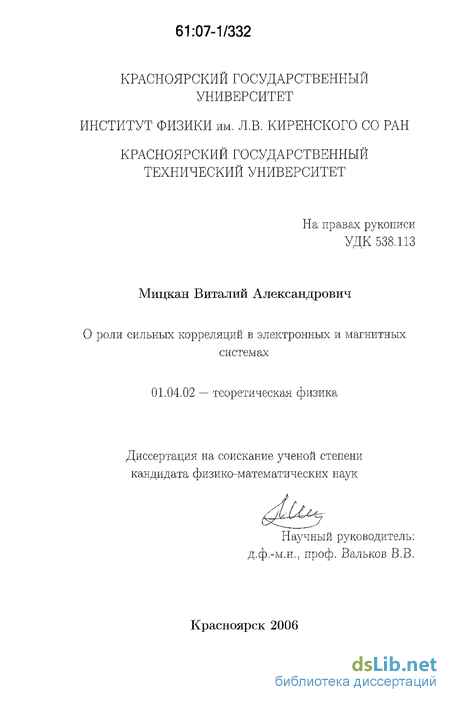 61:07-1/332

КРАСНОЯРСКИЙ ГОСУДАРСТВЕННЫЙ УНИВЕРСИТЕТ

ИНСТИТУТ ФИЗИКИ им. Л.В. КИРЕНСКОГО СО РАН

КРАСНОЯРСКИЙ ГОСУДАРСТВЕННЫЙ ТЕХНИЧЕСКИЙ УНИВЕРСИТЕТ

На правах рукописи
УДК 538.113

Мицкан Виталий Александрович

О роли сильных корреляций в электронных и магнитных системах

01.04.02 — теоретическая физика

Диссертация на соискание ученой степени кандидата физико-математических наук

Научный руководитель:
д.ф.-м.н., проф. Вальков В.В.

Красноярск 2006

dsLib.net
библиотека диссертаций